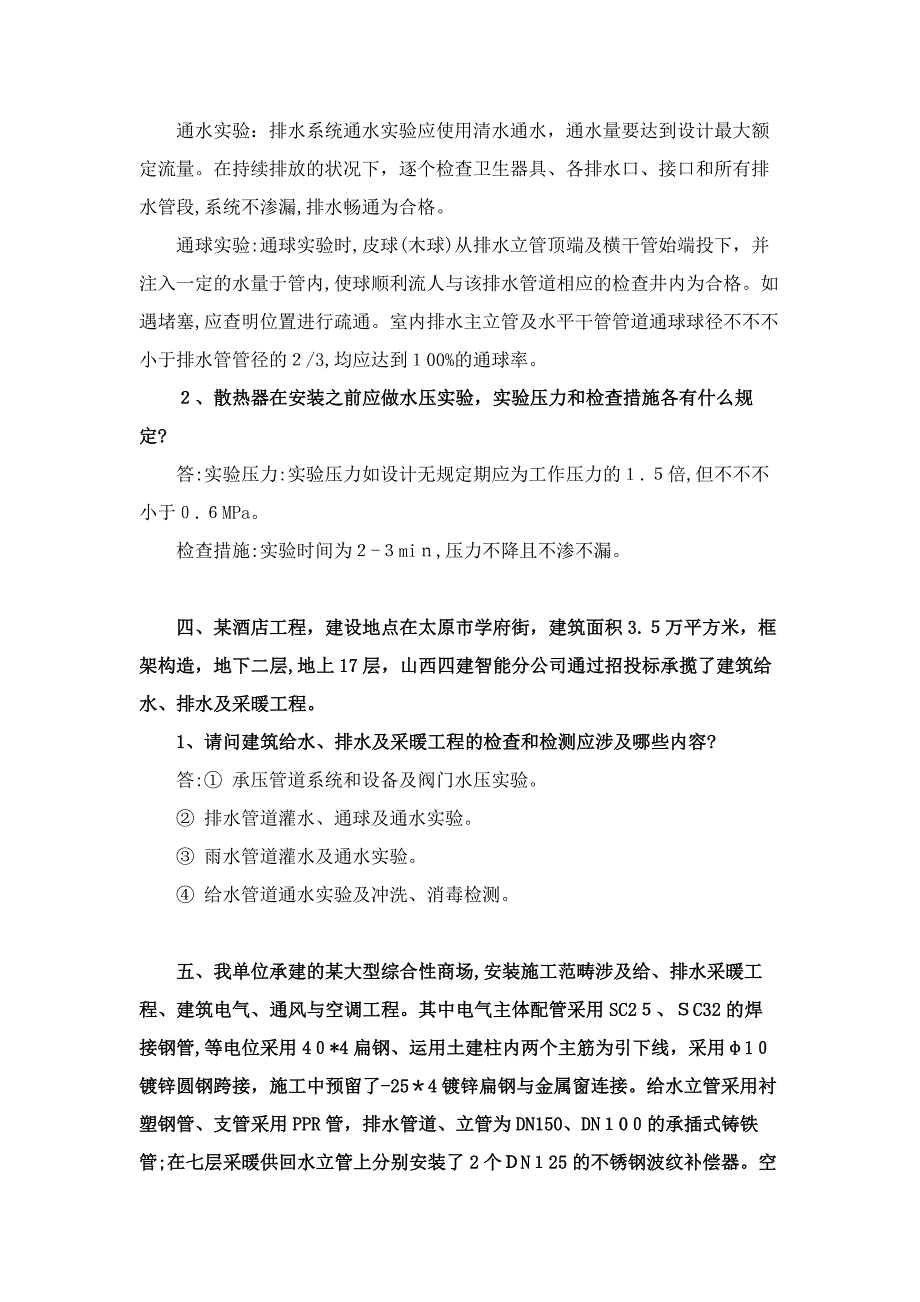 通水实验：排水系统通水实验应使用清水通水，通水量要达到设计最大额定流量。在持续排放的状况下，逐个检查卫生器具、各排水口、接口和所有排水管段,系统不渗漏,排水畅通为合格。

通球实验:通球实验时,皮球(木球)从排水立管顶端及横干管始端投下，并注入一定的水量于管内,使球顺利流人与该排水管道相应的检查井内为合格。如遇堵塞,应查明位置进行疏通。室内排水主立管及水平干管管道通球球径不不不小于排水管管径的２/3,均应达到１00%的通球率。

２、散热器在安装之前应做水压实验，实验压力和检查措施各有什么规定?

答:实验压力:实验压力如设计无规定期应为工作压力的１.５倍,但不不不小于０.６MPa。

检查措施:实验时间为２－３min,压力不降且不渗不漏。

四、某酒店工程，建设地点在太原市学府街，建筑面积3.５万平方米，框架构造，地下二层，地上17层，山西四建智能分公司通过招投标承揽了建筑给水、排水及采暖工程。

1、请问建筑给水、排水及采暖工程的检查和检测应涉及哪些内容?

答:① 承压管道系统和设备及阀门水压实验。

② 排水管道灌水、通球及通水实验。

③ 雨水管道灌水及通水实验。

④ 给水管道通水实验及冲洗、消毒检测。

五、我单位承建的某大型综合性商场,安装施工范畴涉及给、排水采暖工程、建筑电气、通风与空调工程。其中电气主体配管采用SC2５、ＳC32的焊接钢管,等电位采用４０*4扁钢、运用土建柱内两个主筋为引下线，采用φ1０镀锌圆钢跨接，施工中预留了-25*4镀锌扁钢与金属窗连接。给水立管采用衬塑钢管、支管采用PPR管，排水管道、立管为DN150、DN１００的承插式铸铁管;在七层采暖供回水立管上分别安装了２个ＤＮ1２5的不锈钢波纹补偿器。空